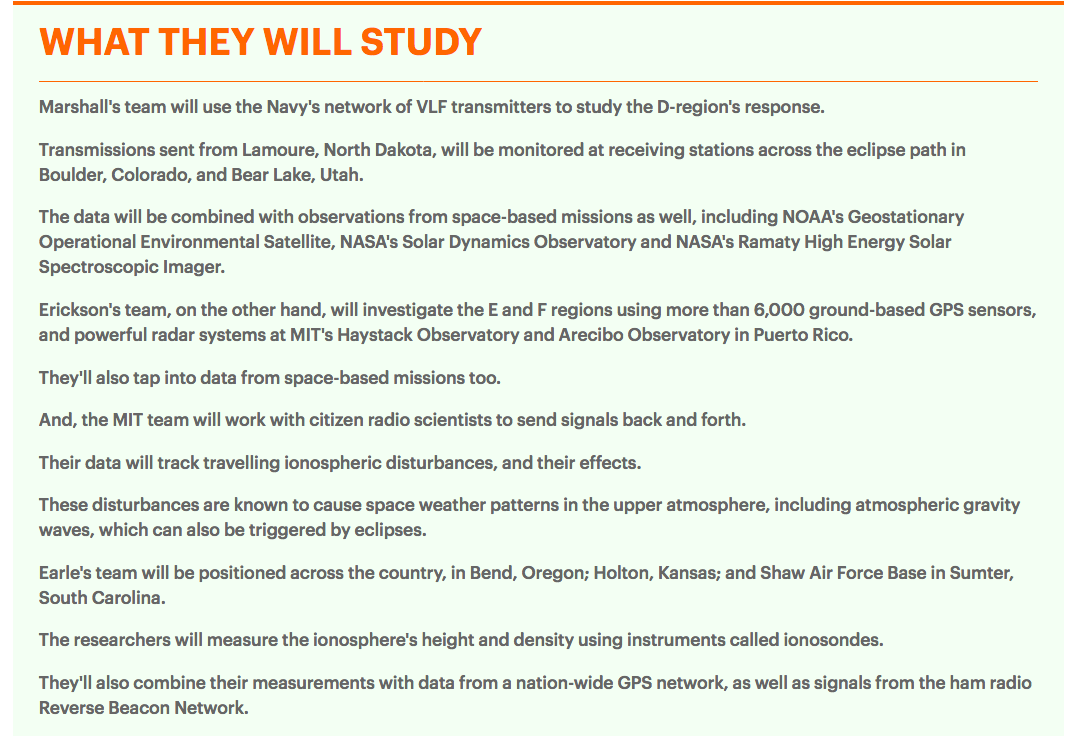 WHAT THEY WILL STUDY

Marshall's team will use the Navy's network of VLF transmitters to study the D-region's response.

Transmissions sent from Lamoure, North Dakota, will be monitored at receiving stations across the eclipse path in Boulder, Colorado, and Bear Lake, Utah.

The data will be combined with observations from space-based missions as well, including NOAA's Geostationary Operational Environmental Satellite, NASA's Solar Dynamics Observatory and NASA's Ramaty High Energy Solar Spectroscopic Imager.

Erickson's team, on the other hand, will investigate the E and F regions using more than 6,000 ground-based GPS sensors, and powerful radar systems at MIT's Haystack Observatory and Arecibo Observatory in Puerto Rico.

They'll also tap into data from space-based missions too.

And, the MIT team will work with citizen radio scientists to send signals back and forth.

Their data will track travelling ionospheric disturbances, and their effects.

These disturbances are known to cause space weather patterns in the upper atmosphere, including atmospheric gravity waves, which can also be triggered by eclipses.

Earle's team will be positioned across the country, in Bend, Oregon; Holton, Kansas; and Shaw Air Force Base in Sumter, South Carolina.

The researchers will measure the ionosphere's height and density using instruments called ionosondes.

They'll also combine their measurements with data from a nation-wide GPS network, as well as signals from the ham radio Reverse Beacon Network.